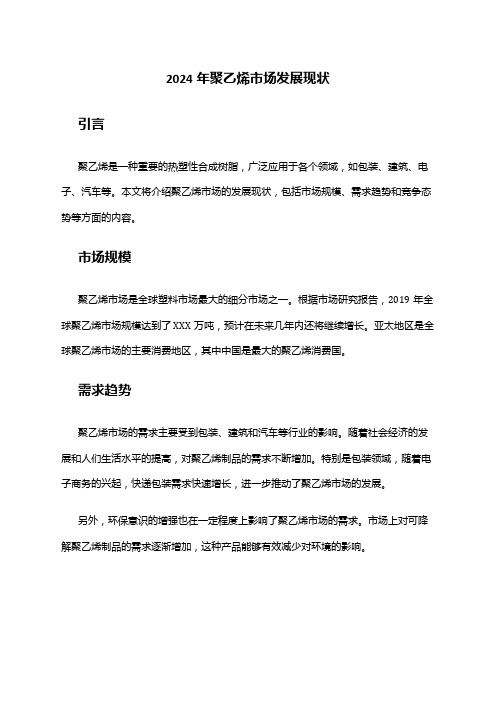 2024 年聚乙烯市场发展现状

引言

聚乙烯是一种重要的热塑性合成树脂，广泛应用于各个领域，如包装、建筑、电子、汽车等。本文将介绍聚乙烯市场的发展现状，包括市场规模、需求趋势和竞争态势等方面的内容。

市场规模

聚乙烯市场是全球塑料市场最大的细分市场之一。根据市场研究报告，2019 年全球聚乙烯市场规模达到了 XXX 万吨，预计在未来几年内还将继续增长。亚太地区是全球聚乙烯市场的主要消费地区，其中中国是最大的聚乙烯消费国。

需求趋势

聚乙烯市场的需求主要受到包装、建筑和汽车等行业的影响。随着社会经济的发展和人们生活水平的提高，对聚乙烯制品的需求不断增加。特别是包装领域，随着电子商务的兴起，快递包装需求快速增长，进一步推动了聚乙烯市场的发展。

另外，环保意识的增强也在一定程度上影响了聚乙烯市场的需求。市场上对可降解聚乙烯制品的需求逐渐增加，这种产品能够有效减少对环境的影响。